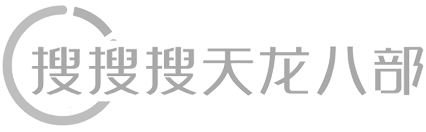 搜搜搜天龙八部